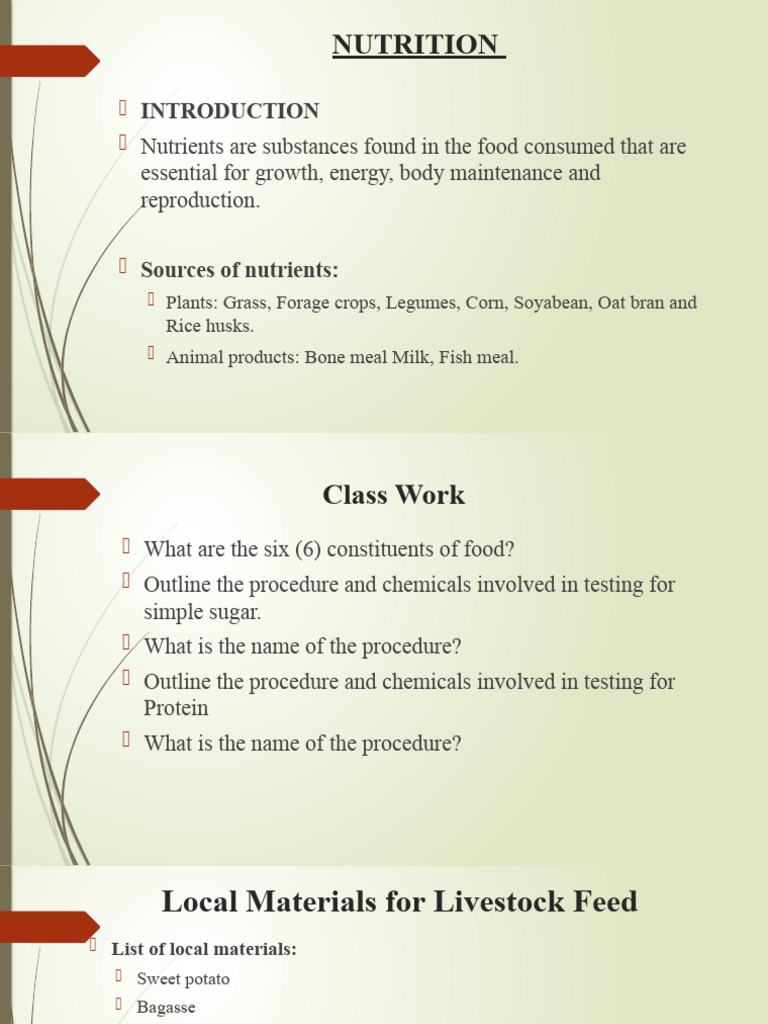 NUTRITION

INTRODUCTION

Nutrients are substances found in the food consumed that are essential for growth, energy, body maintenance and reproduction.

Sources of nutrients:

Plants: Grass, Forage crops, Legumes, Corn, Soyabean, Oat bran and Rice husks.

Animal products: Bone meal Milk, Fish meal.

Class Work

What are the six (6) constituents of food?

Outline the procedure and chemicals involved in testing for simple sugar.

What is the name of the procedure?

Outline the procedure and chemicals involved in testing for Protein

What is the name of the procedure?

Local Materials for Livestock Feed

List of local materials:

Sweet potato

Bagasse